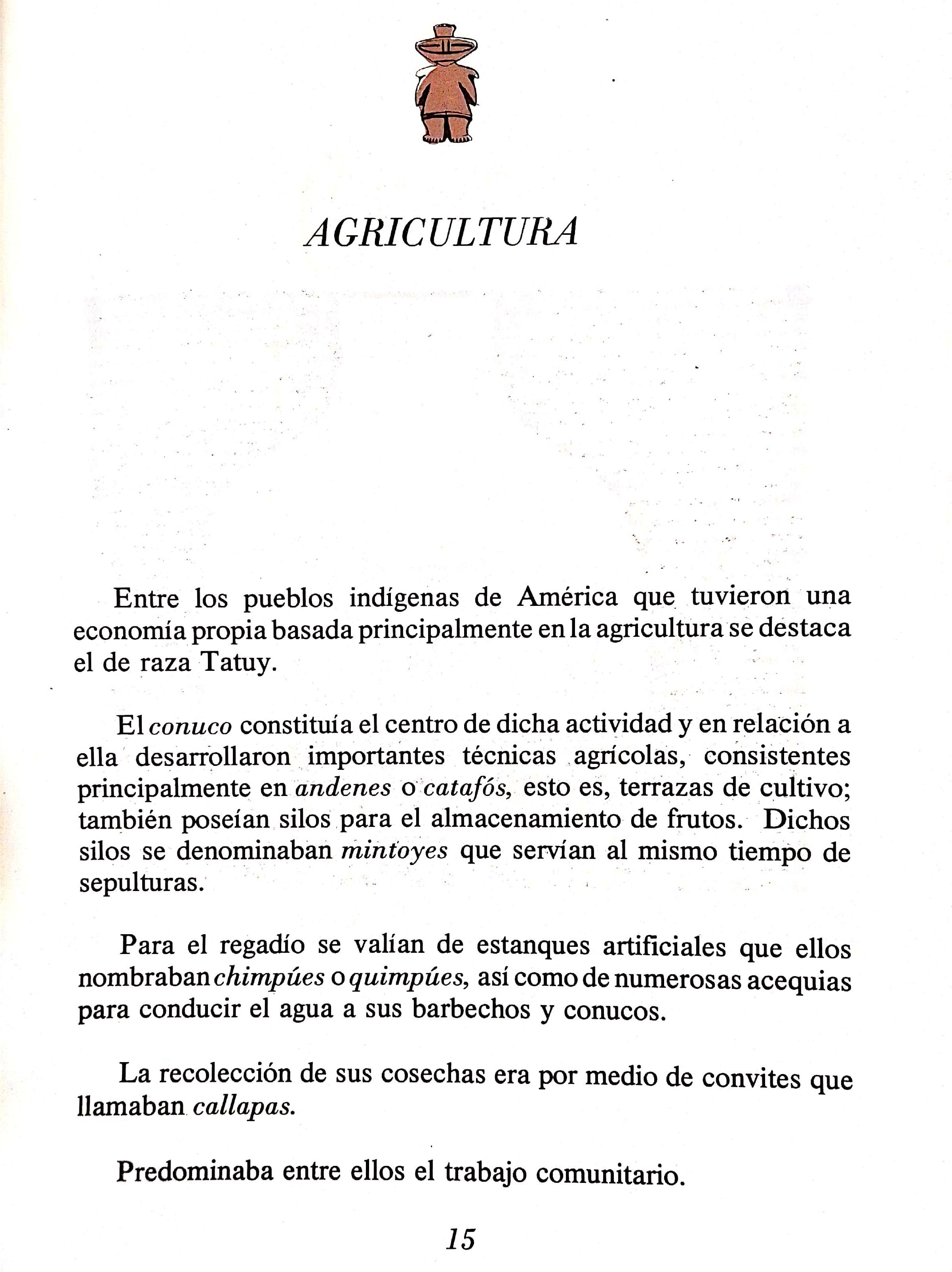 AGRICULTURA

Entre los pueblos indígenas de América que tuvieron una economía propia basada principalmente en la agricultura se destaca el de raza Tatuy.

El conuco constituía el centro de dicha actividad y en relación a ella desarrollaron importantes técnicas agrícolas, consistentes principalmente en andenes o catafós, esto es, terrazas de cultivo; también poseían silos para el almacenamiento de frutos. Dichos silos se denominaban mintoyes que servían al mismo tiempo de sepulturas.

Para el regadío se valían de estanques artificiales que ellos nombraban chimpúes o quimpúes, así como de numerosas acequias para conducir el agua a sus barbechos y conucos.

La recolección de sus cosechas era por medio de convites que llamaban callapas.

Predominaba entre ellos el trabajo comunitario.

15